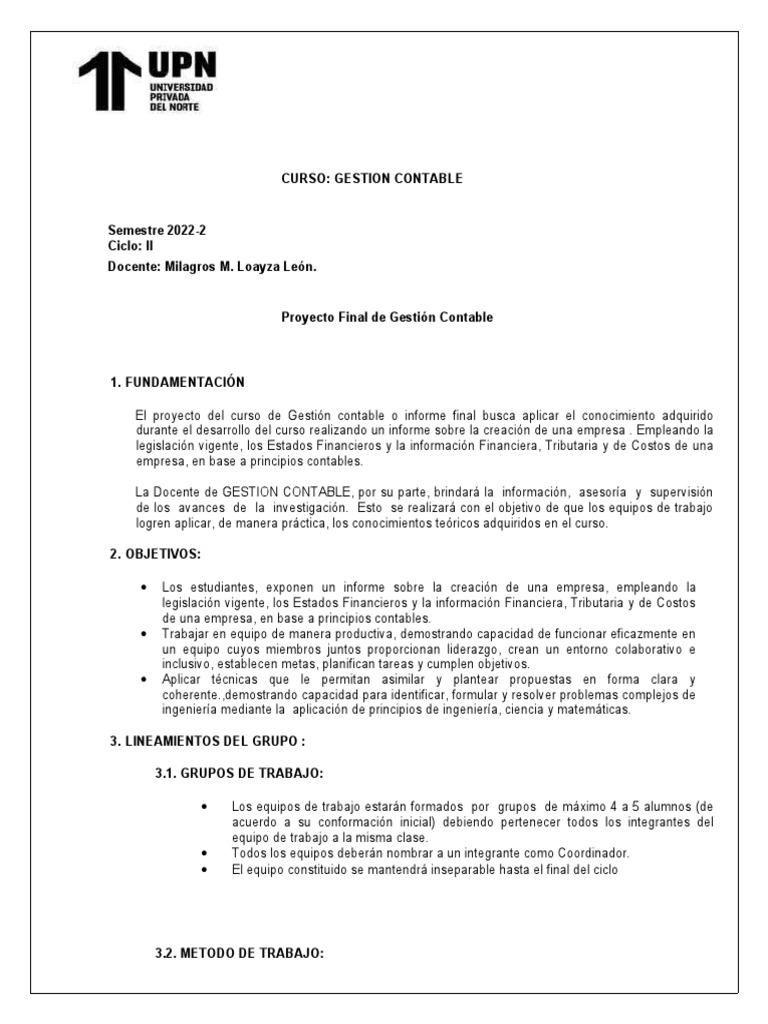 UPN
UNIVERSIDAD PRIVADA DEL NORTE

CURSO: GESTION CONTABLE

Semestre 2022-2
Ciclo: II
Docente: Milagros M. Loayza León.

Proyecto Final de Gestión Contable

1. FUNDAMENTACIÓN

El proyecto del curso de Gestión contable o informe final busca aplicar el conocimiento adquirido durante el desarrollo del curso realizando un informe sobre la creación de una empresa . Empleando la legislación vigente, los Estados Financieros y la información Financiera, Tributaria y de Costos de una empresa, en base a principios contables.

La Docente de GESTION CONTABLE, por su parte, brindará la información, asesoría y supervisión de los avances de la investigación. Esto se realizará con el objetivo de que los equipos de trabajo logren aplicar, de manera práctica, los conocimientos teóricos adquiridos en el curso.

2. OBJETIVOS:

• Los estudiantes, exponen un informe sobre la creación de una empresa, empleando la legislación vigente, los Estados Financieros y la información Financiera, Tributaria y de Costos de una empresa, en base a principios contables.
• Trabajar en equipo de manera productiva, demostrando capacidad de funcionar eficazmente en un equipo cuyos miembros juntos proporcionan liderazgo, crean un entorno colaborativo e inclusivo, establecen metas, planifican tareas y cumplen objetivos.
• Aplicar técnicas que le permitan asimilar y plantear propuestas en forma clara y coherente.,demostrando capacidad para identificar, formular y resolver problemas complejos de ingeniería mediante la aplicación de principios de ingeniería, ciencia y matemáticas.

3. LINEAMIENTOS DEL GRUPO :

3.1. GRUPOS DE TRABAJO:

• Los equipos de trabajo estarán formados por grupos de máximo 4 a 5 alumnos (de acuerdo a su conformación inicial) debiendo pertenecer todos los integrantes del equipo de trabajo a la misma clase.
• Todos los equipos deberán nombrar a un integrante como Coordinador.
• El equipo constituido se mantendrá inseparable hasta el final del ciclo

3.2. METODO DE TRABAJO: